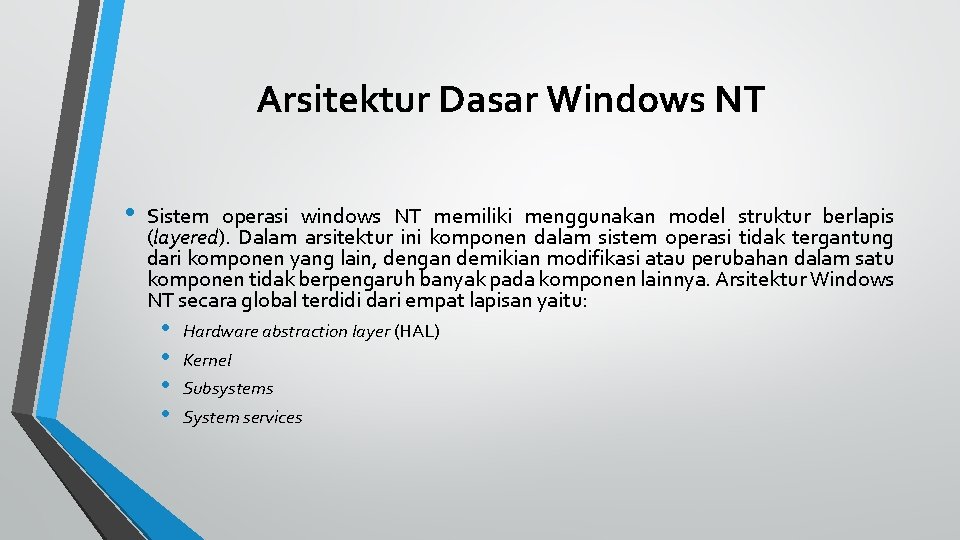 Arsitektur Dasar Windows NT

• Sistem operasi windows NT memiliki menggunakan model struktur berlapis (layered). Dalam arsitektur ini komponen dalam sistem operasi tidak tergantung dari komponen yang lain, dengan demikian modifikasi atau perubahan dalam satu komponen tidak berpengaruh banyak pada komponen lainnya. Arsitektur Windows NT secara global terdidi dari empat lapisan yaitu:

• Hardware abstraction layer (HAL)
• Kernel
• Subsystems
• System services